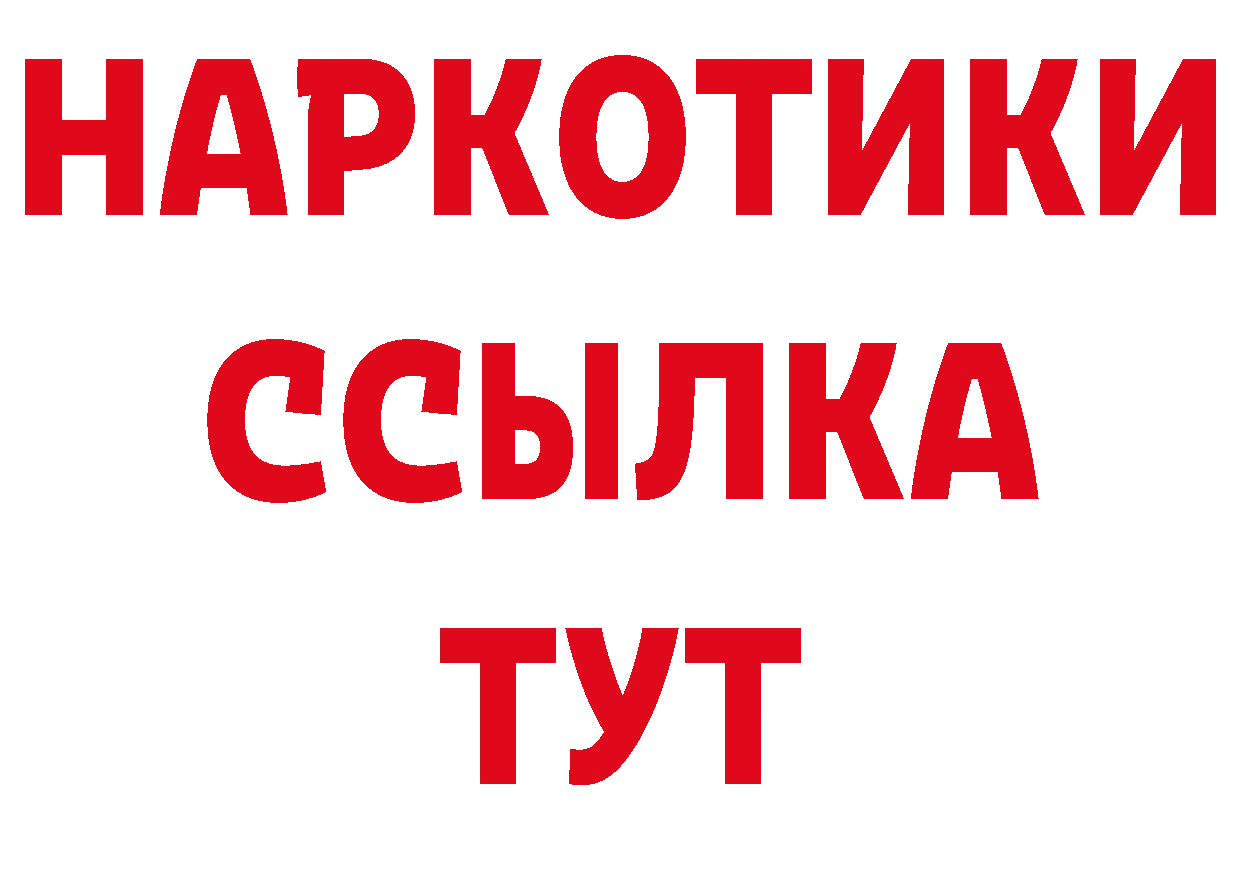 НАРКОТИКИ
ССЫЛКА
ТУТ